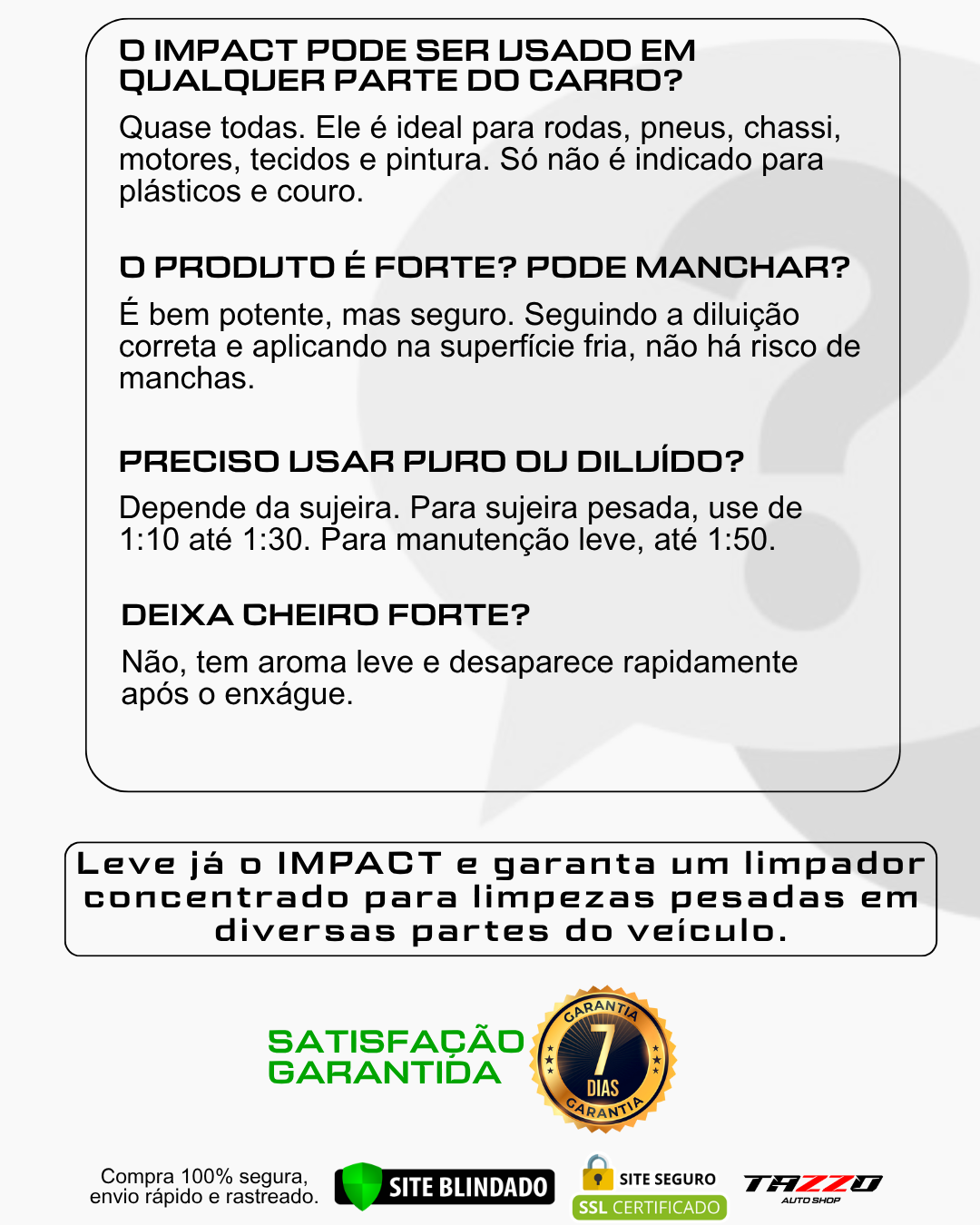 O IMPACT PODE SER USADO EM QUALQUER PARTE DO CARRO?

Quase todas. Ele é ideal para rodas, pneus, chassi, motores, tecidos e pintura. Só não é indicado para plásticos e couro.

O PRODUTO É FORTE? PODE MANCHAR?

É bem potente, mas seguro. Seguindo a diluição correta e aplicando na superfície fria, não há risco de manchas.

PRECISO USAR PURO OU DILUÍDO?

Depende da sujeira. Para sujeira pesada, use de 1:10 até 1:30. Para manutenção leve, até 1:50.

DEIXA CHEIRO FORTE?

Não, tem aroma leve e desaparece rapidamente após o enxágue.

Leve já o IMPACT e garanta um limpador concentrado para limpezas pesadas em diversas partes do veículo.

SATISFAÇÃO GARANTIDA

GARANTIA
7
DIAS
GARANTIA

Compra 100% segura, envio rápido e rastreado.

SITE BLINDADO

SITE SEGURO
SSL CERTIFICADO

TAZZO
AUTO SHOP